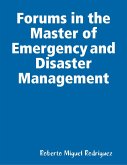 Forums in the Master of Emergency and Disaster Management

Roberto Miguel Rodriguez